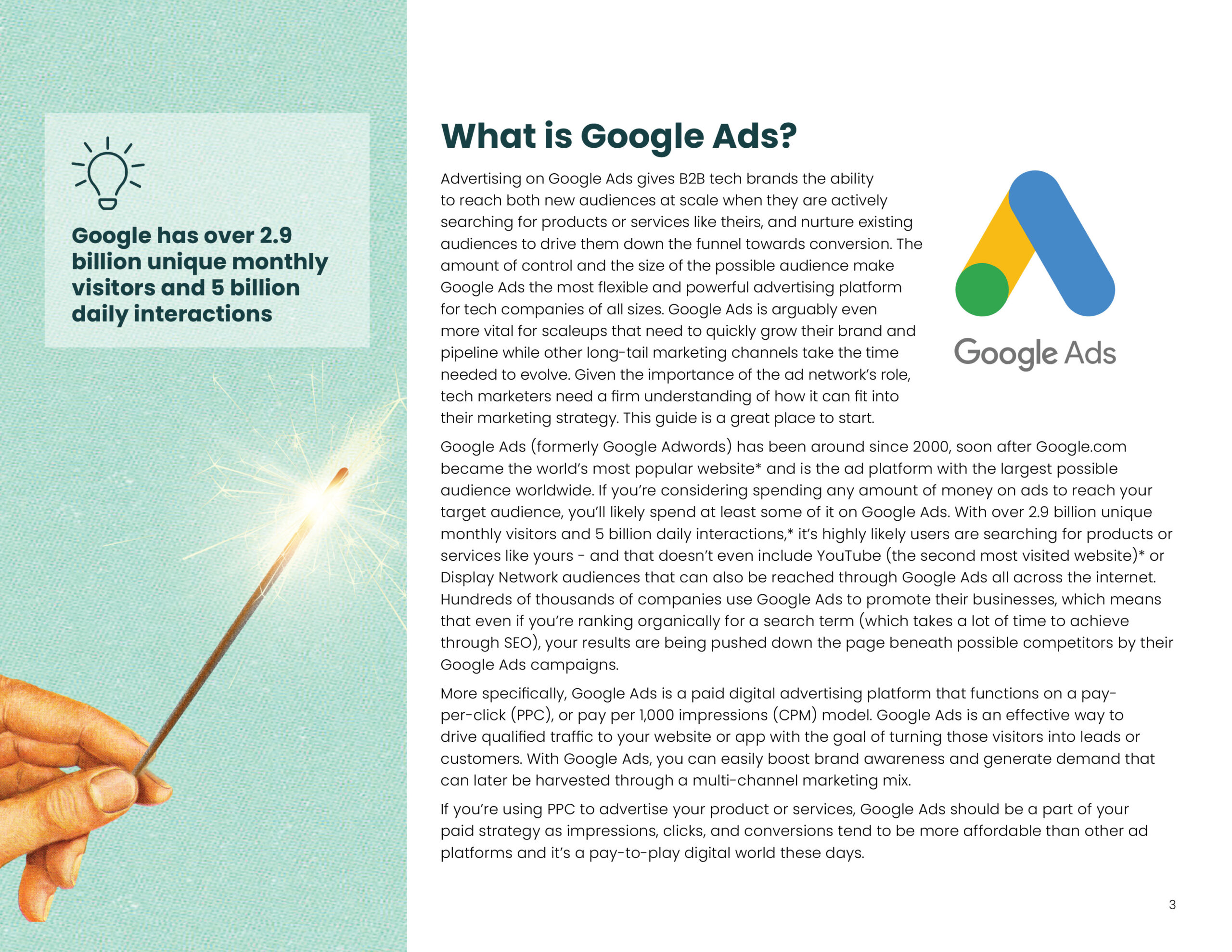 Google has over 2.9 billion unique monthly visitors and 5 billion daily interactions

What is Google Ads?

Advertising on Google Ads gives B2B tech brands the ability to reach both new audiences at scale when they are actively searching for products or services like theirs, and nurture existing audiences to drive them down the funnel towards conversion. The amount of control and the size of the possible audience make Google Ads the most flexible and powerful advertising platform for tech companies of all sizes. Google Ads is arguably even more vital for scaleups that need to quickly grow their brand and pipeline while other long-tail marketing channels take the time needed to evolve. Given the importance of the ad network's role, tech marketers need a firm understanding of how it can fit into their marketing strategy. This guide is a great place to start.

Google Ads

Google Ads (formerly Google Adwords) has been around since 2000, soon after Google.com became the world's most popular website* and is the ad platform with the largest possible audience worldwide. If you're considering spending any amount of money on ads to reach your target audience, you'll likely spend at least some of it on Google Ads. With over 2.9 billion unique monthly visitors and 5 billion daily interactions,* it's highly likely users are searching for products or services like yours - and that doesn't even include YouTube (the second most visited website)* or Display Network audiences that can also be reached through Google Ads all across the internet. Hundreds of thousands of companies use Google Ads to promote their businesses, which means that even if you're ranking organically for a search term (which takes a lot of time to achieve through SEO), your results are being pushed down the page beneath possible competitors by their Google Ads campaigns.

More specifically, Google Ads is a paid digital advertising platform that functions on a pay-per-click (PPC), or pay per 1,000 impressions (CPM) model. Google Ads is an effective way to drive qualified traffic to your website or app with the goal of turning those visitors into leads or customers. With Google Ads, you can easily boost brand awareness and generate demand that can later be harvested through a multi-channel marketing mix.

If you're using PPC to advertise your product or services, Google Ads should be a part of your paid strategy as impressions, clicks, and conversions tend to be more affordable than other ad platforms and it's a pay-to-play digital world these days.

3